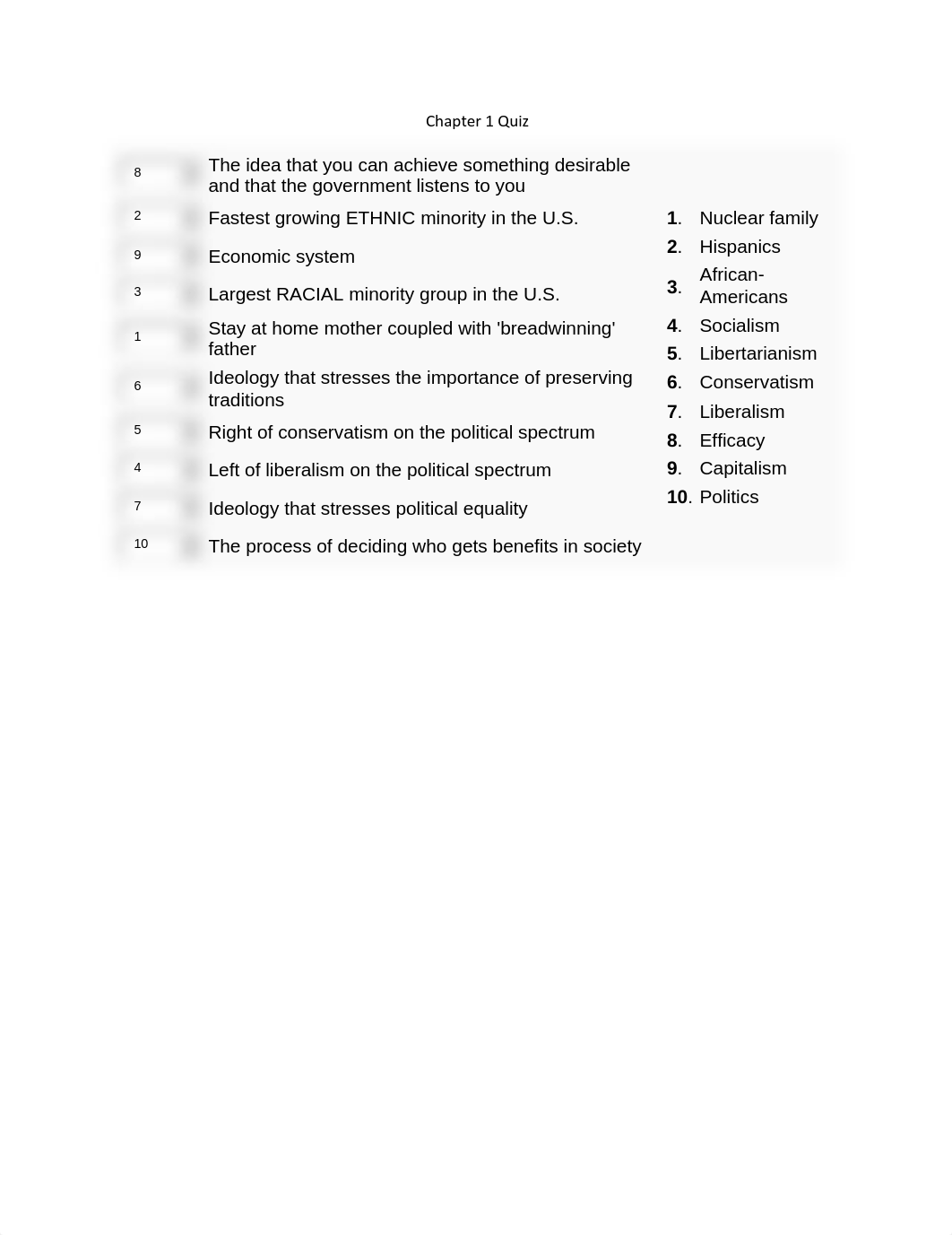 Chapter 1 Quiz

8 The idea that you can achieve something desirable and that the government listens to you

2 Fastest growing ETHNIC minority in the U.S.

9 Economic system

3 Largest RACIAL minority group in the U.S.

1 Stay at home mother coupled with 'breadwinning' father

6 Ideology that stresses the importance of preserving traditions

5 Right of conservatism on the political spectrum

4 Left of liberalism on the political spectrum

7 Ideology that stresses political equality

10 The process of deciding who gets benefits in society

1. Nuclear family
2. Hispanics
3. African-Americans
4. Socialism
5. Libertarianism
6. Conservatism
7. Liberalism
8. Efficacy
9. Capitalism
10. Politics